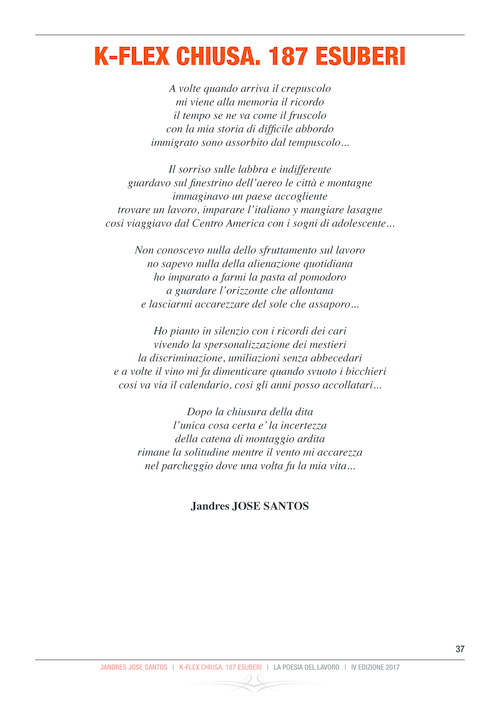 K-FLEX CHIUSA. 187 ESUBERI

A volte quando arriva il crepuscolo
mi viene alla memoria il ricordo
il tempo se ne va come il fruscolo
con la mia storia di difficile abbordo
immigrato sono assorbito dal tempuscolo...

Il sorriso sulle labbra e indifferente
guardavo sul finestrino dell'aereo le città e montagne
immaginavo un paese accogliente
trovare un lavoro, imparare l'italiano y mangiare lasagne
cosi viaggiavo dal Centro America con i sogni di adolescente...

Non conoscevo nulla dello sfruttamento sul lavoro
no sapevo nulla della alienazione quotidiana
ho imparato a farmi la pasta al pomodoro
a guardare l'orizzonte che allontana
e lasciarmi accarezzare del sole che assaporo...

Ho pianto in silenzio con i ricordi dei cari
vivendo la spersonalizzazione dei mestieri
la discriminazione, umiliazioni senza abbecedari
e a volte il vino mi fa dimenticare quando svuoto i bicchieri
cosi va via il calendario, cosi gli anni posso accollatari...

Dopo la chiusura della dita
l'unica cosa certa e' la incertezza
della catena di montaggio ardita
rimane la solitudine mentre il vento mi accarezza
nel parcheggio dove una volta fu la mia vita...

Jandres JOSE SANTOS

37

JANDRES JOSE SANTOS | K-FLEX CHIUSA. 187 ESUBERI | LA POESIA DEL LAVORO | IV EDIZIONE 2017